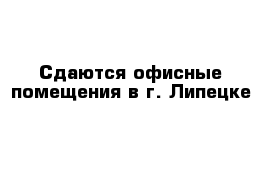 Сдаются офисные помещения в г. Липецке